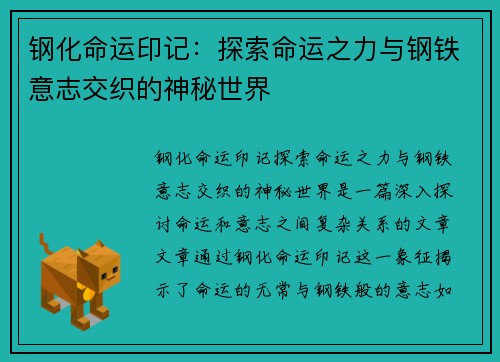 钢化命运印记：探索命运之力与钢铁意志交织的神秘世界

钢化命运印记探索命运之力与钢铁意志交织的神秘世界是一篇深入探讨命运和意志之间复杂关系的文章文章通过钢化命运印记这一象征揭示了命运的无常与钢铁般的意志如